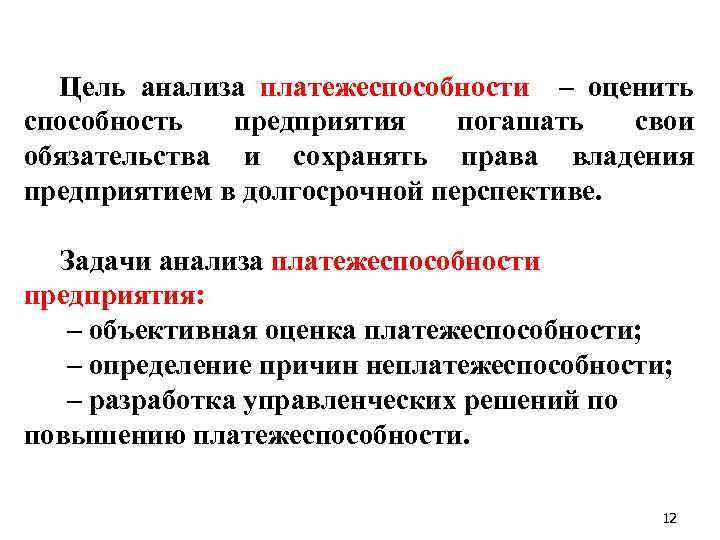 Цель анализа платежеспособности – оценить способность предприятия погашать свои обязательства и сохранять права владения предприятием в долгосрочной перспективе.

Задачи анализа платежеспособности предприятия:
– объективная оценка платежеспособности;
– определение причин неплатежеспособности;
– разработка управленческих решений по повышению платежеспособности.

12